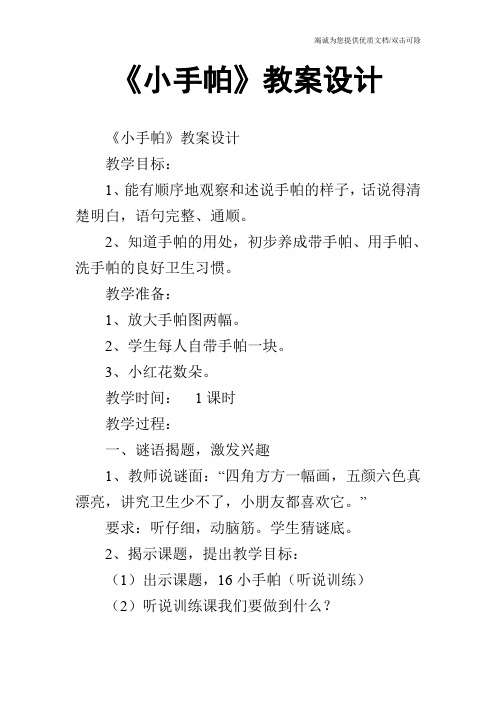 竭诚为您提供优质文档/双击可除

《小手帕》教案设计

《小手帕》教案设计

教学目标：

1、能有顺序地观察和述说手帕的样子，话说得清楚明白，语句完整、通顺。

2、知道手帕的用处，初步养成带手帕、用手帕、洗手帕的良好卫生习惯。

教学准备：

1、放大手帕图两幅。

2、学生每人自带手帕一块。

3、小红花数朵。

教学时间：　1课时

教学过程：

一、谜语揭题，激发兴趣

1、教师说谜面：“四角方方一幅画，五颜六色真漂亮，讲究卫生少不了，小朋友都喜欢它。”

要求：听仔细，动脑筋。学生猜谜底。

2、揭示课题，提出教学目标：

（1）出示课题，16小手帕（听说训练）

（2）听说训练课我们要做到什么？